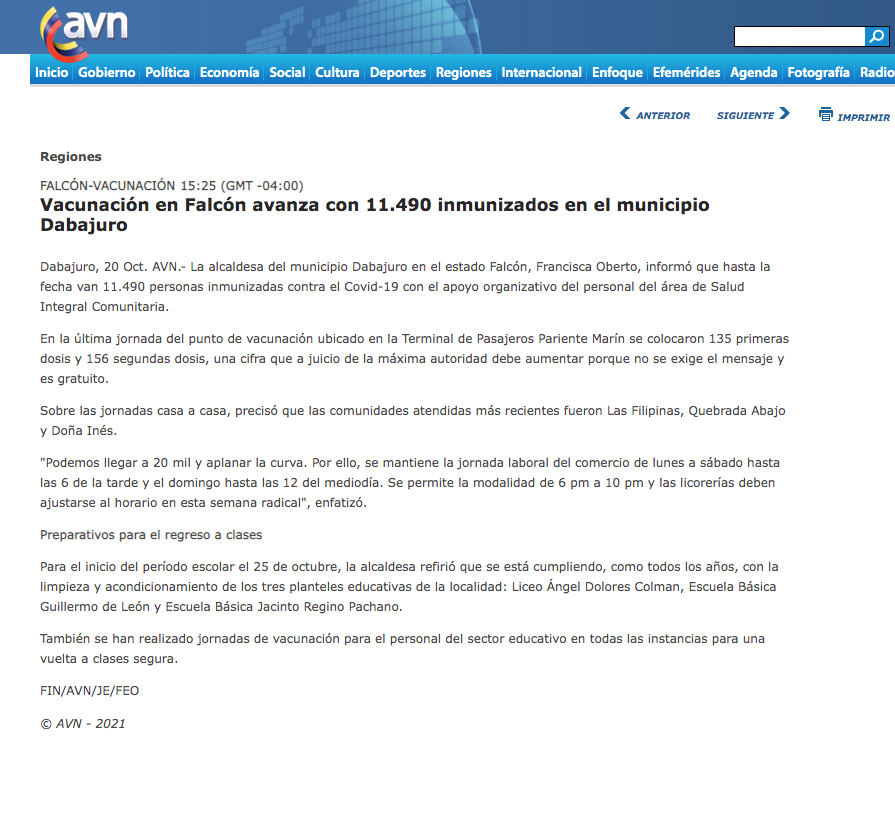 avn

Inicio Gobierno Política Economía Social Cultura Deportes Regiones Internacional Enfoque Efemérides Agenda Fotografía Radio

ANTERIOR SIGUIENTE IMPRIMIR

Regiones

FALCÓN-VACUNACIÓN 15:25 (GMT -04:00)
Vacunación en Falcón avanza con 11.490 inmunizados en el municipio Dabajuro

Dabajuro, 20 Oct. AVN.- La alcaldesa del municipio Dabajuro en el estado Falcón, Francisca Oberto, informó que hasta la fecha van 11.490 personas inmunizadas contra el Covid-19 con el apoyo organizativo del personal del área de Salud Integral Comunitaria.

En la última jornada del punto de vacunación ubicado en la Terminal de Pasajeros Pariente Marín se colocaron 135 primeras dosis y 156 segundas dosis, una cifra que a juicio de la máxima autoridad debe aumentar porque no se exige el mensaje y es gratuito.

Sobre las jornadas casa a casa, precisó que las comunidades atendidas más recientes fueron Las Filipinas, Quebrada Abajo y Doña Inés.

"Podemos llegar a 20 mil y aplanar la curva. Por ello, se mantiene la jornada laboral del comercio de lunes a sábado hasta las 6 de la tarde y el domingo hasta las 12 del mediodía. Se permite la modalidad de 6 pm a 10 pm y las licorerías deben ajustarse al horario en esta semana radical", enfatizó.

Preparativos para el regreso a clases

Para el inicio del período escolar el 25 de octubre, la alcaldesa refirió que se está cumpliendo, como todos los años, con la limpieza y acondicionamiento de los tres planteles educativas de la localidad: Liceo Ángel Dolores Colman, Escuela Básica Guillermo de León y Escuela Básica Jacinto Regino Pachano.

También se han realizado jornadas de vacunación para el personal del sector educativo en todas las instancias para una vuelta a clases segura.

FIN/AVN/JE/FEO

© AVN - 2021